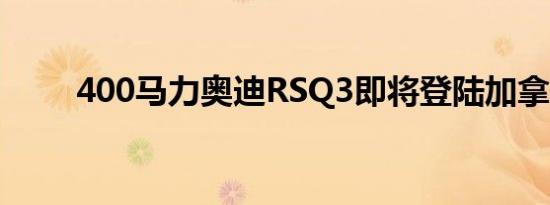 400马力奥迪RSQ3即将登陆加拿